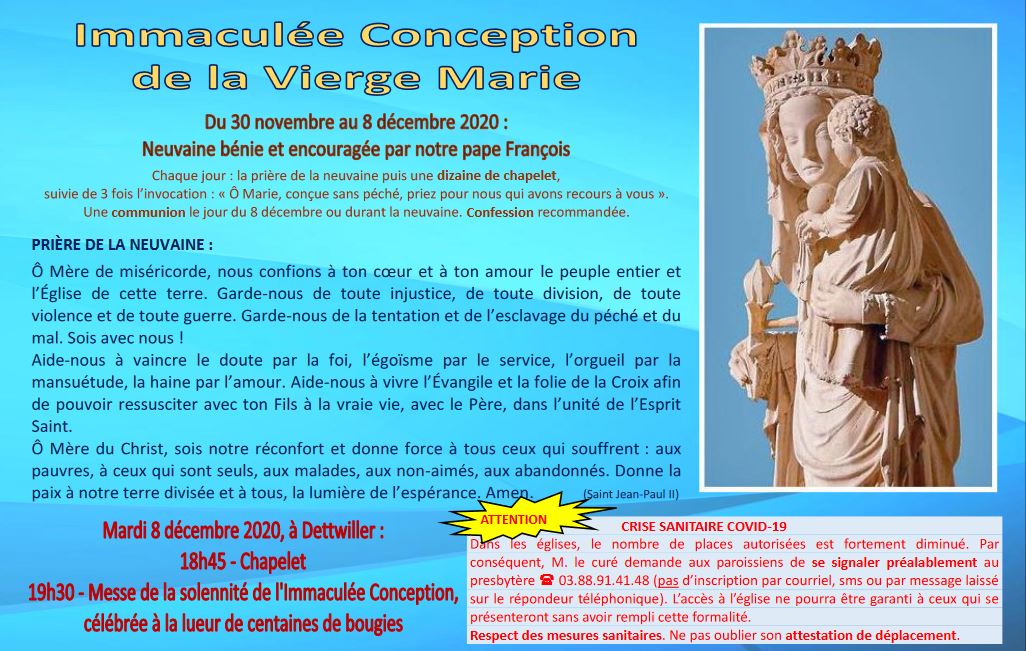 Immaculée Conception
de la Vierge Marie

Du 30 novembre au 8 décembre 2020 :
Neuvaine bénie et encouragée par notre pape François

Chaque jour : la prière de la neuvaine puis une dizaine de chapelet,
suivie de 3 fois l'invocation : « Ô Marie, conçue sans péché, priez pour nous qui avons recours à vous ».
Une communion le jour du 8 décembre ou durant la neuvaine. Confession recommandée.

PRIÈRE DE LA NEUVAINE :

Ô Mère de miséricorde, nous confions à ton cœur et à ton amour le peuple entier et l'Église de cette terre. Garde-nous de toute injustice, de toute division, de toute violence et de toute guerre. Garde-nous de la tentation et de l'esclavage du péché et du mal. Sois avec nous !
Aide-nous à vaincre le doute par la foi, l'égoïsme par le service, l'orgueil par la mansuétude, la haine par l'amour. Aide-nous à vivre l'Évangile et la folie de la Croix afin de pouvoir ressusciter avec ton Fils à la vraie vie, avec le Père, dans l'unité de l'Esprit Saint.
Ô Mère du Christ, sois notre réconfort et donne force à tous ceux qui souffrent : aux pauvres, à ceux qui sont seuls, aux malades, aux non-aimés, aux abandonnés. Donne la paix à notre terre divisée et à tous, la lumière de l'espérance. Amen. (Saint Jean-Paul II)

Mardi 8 décembre 2020, à Dettwiller :
18h45 - Chapelet
19h30 - Messe de la solennité de l'Immaculée Conception,
célébrée à la lueur de centaines de bougies

ATTENTION

CRISE SANITAIRE COVID-19
Dans les églises, le nombre de places autorisées est fortement diminué. Par conséquent, M. le curé demande aux paroissiens de se signaler préalablement au presbytère ☎ 03.88.91.41.48 (pas d'inscription par courriel, sms ou par message laissé sur le répondeur téléphonique). L'accès à l'église ne pourra être garanti à ceux qui se présenteront sans avoir rempli cette formalité.
Respect des mesures sanitaires. Ne pas oublier son attestation de déplacement.